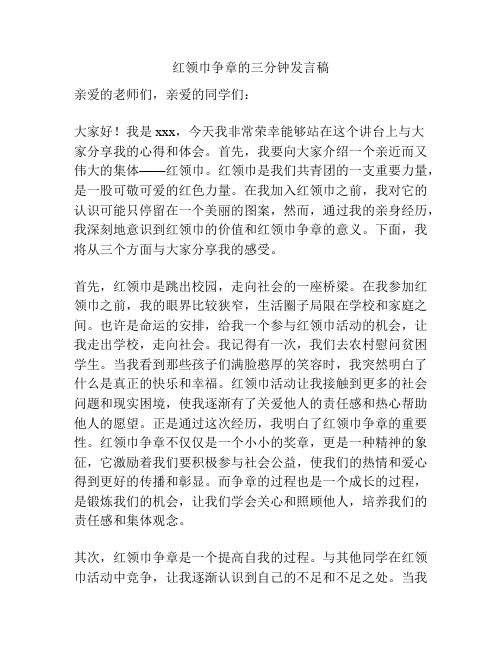 红领巾争章的三分钟发言稿

亲爱的老师们，亲爱的同学们：

大家好！我是 xxx，今天我非常荣幸能够站在这个讲台上与大家分享我的心得和体会。首先，我要向大家介绍一个亲近而又伟大的集体——红领巾。红领巾是我们共青团的一支重要力量，是一股可敬可爱的红色力量。在我加入红领巾之前，我对它的认识可能只停留在一个美丽的图案，然而，通过我的亲身经历，我深刻地意识到红领巾的价值和红领巾争章的意义。下面，我将从三个方面与大家分享我的感受。

首先，红领巾是跳出校园，走向社会的一座桥梁。在我参加红领巾之前，我的眼界比较狭窄，生活圈子局限在学校和家庭之间。也许是命运的安排，给我一个参与红领巾活动的机会，让我走出学校，走向社会。我记得有一次，我们去农村慰问贫困学生。当我看到那些孩子们满脸憨厚的笑容时，我突然明白了什么是真正的快乐和幸福。红领巾活动让我接触到更多的社会问题和现实困境，使我逐渐有了关爱他人的责任感和热心帮助他人的愿望。正是通过这次经历，我明白了红领巾争章的重要性。红领巾争章不仅仅是一个小小的奖章，更是一种精神的象征，它激励着我们要积极参与社会公益，使我们的热情和爱心得到更好的传播和彰显。而争章的过程也是一个成长的过程，是锻炼我们的机会，让我们学会关心和照顾他人，培养我们的责任感和集体观念。

其次，红领巾争章是一个提高自我的过程。与其他同学在红领巾活动中竞争，让我逐渐认识到自己的不足和不足之处。当我